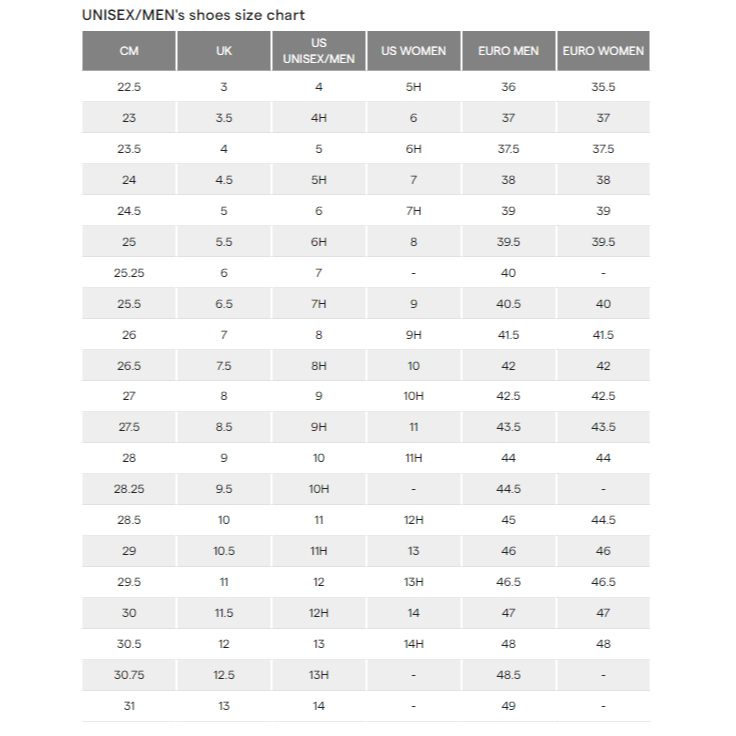 UNISEX/MEN's shoes size chart

| CM | UK | US UNISEX/MEN | US WOMEN | EURO MEN | EURO WOMEN |
|---|---|---|---|---|---|
| 22.5 | 3 | 4 | 5H | 36 | 35.5 |
| 23 | 3.5 | 4H | 6 | 37 | 37 |
| 23.5 | 4 | 5 | 6H | 37.5 | 37.5 |
| 24 | 4.5 | 5H | 7 | 38 | 38 |
| 24.5 | 5 | 6 | 7H | 39 | 39 |
| 25 | 5.5 | 6H | 8 | 39.5 | 39.5 |
| 25.25 | 6 | 7 | - | 40 | - |
| 25.5 | 6.5 | 7H | 9 | 40.5 | 40 |
| 26 | 7 | 8 | 9H | 41.5 | 41.5 |
| 26.5 | 7.5 | 8H | 10 | 42 | 42 |
| 27 | 8 | 9 | 10H | 42.5 | 42.5 |
| 27.5 | 8.5 | 9H | 11 | 43.5 | 43.5 |
| 28 | 9 | 10 | 11H | 44 | 44 |
| 28.25 | 9.5 | 10H | - | 44.5 | - |
| 28.5 | 10 | 11 | 12H | 45 | 44.5 |
| 29 | 10.5 | 11H | 13 | 46 | 46 |
| 29.5 | 11 | 12 | 13H | 46.5 | 46.5 |
| 30 | 11.5 | 12H | 14 | 47 | 47 |
| 30.5 | 12 | 13 | 14H | 48 | 48 |
| 30.75 | 12.5 | 13H | - | 48.5 | - |
| 31 | 13 | 14 | - | 49 | - |